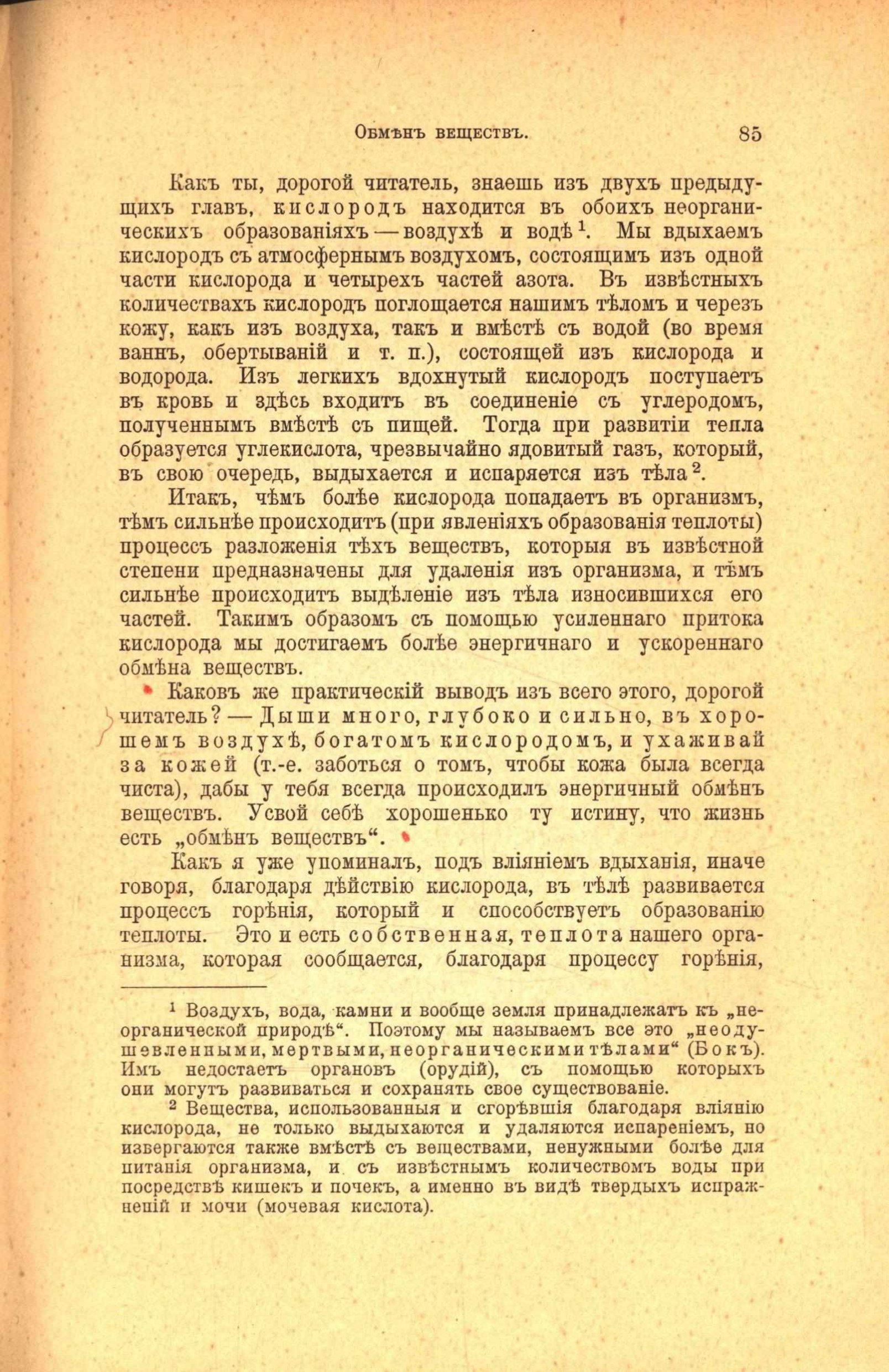 Обмѣнъ веществъ. 85

Какъ ты, дорогой читатель, знаешь изъ двухъ предыдущихъ главъ, кислородъ находится въ обоихъ неорганическихъ образованіяхъ — воздухѣ и водѣ$^{1}$. Мы вдыхаемъ кислородъ съ атмосфернымъ воздухомъ, состоящимъ изъ одной части кислорода и четырехъ частей азота. Въ извѣстныхъ количествахъ кислородъ поглощается нашимъ тѣломъ и черезъ кожу, какъ изъ воздуха, такъ и вмѣстѣ съ водой (во время ваннъ, обертываній и т. п.), состоящей изъ кислорода и водорода. Изъ легкихъ вдохнутый кислородъ поступаетъ въ кровь и здѣсь входитъ въ соединеніе съ углеродомъ, полученнымъ вмѣстѣ съ пищей. Тогда при развитіи тепла образуется углекислота, чрезвычайно ядовитый газъ, который, въ свою очередь, выдыхается и испаряется изъ тѣла$^{2}$.

Итакъ, чѣмъ болѣе кислорода попадаетъ въ организмъ, тѣмъ сильнѣе происходитъ (при явленіяхъ образованія теплоты) процессъ разложенія тѣхъ веществъ, которыя въ извѣстной степени предназначены для удаленія изъ организма, и тѣмъ сильнѣе происходитъ выдѣленіе изъ тѣла износившихся его частей. Такимъ образомъ съ помощью усиленнаго притока кислорода мы достигаемъ болѣе энергичнаго и ускореннаго обмѣна веществъ.

Каковъ же практическій выводъ изъ всего этого, дорогой читатель? — Дыши много, глубоко и сильно, въ хорошемъ воздухѣ, богатомъ кислородомъ, и ухаживай за кожей (т.-е. заботься о томъ, чтобы кожа была всегда чиста), дабы у тебя всегда происходилъ энергичный обмѣнъ веществъ. Усвой себѣ хорошенько ту истину, что жизнь есть „обмѣнъ веществъ“.

Какъ я уже упоминалъ, подъ вліяніемъ вдыханія, иначе говоря, благодаря дѣйствію кислорода, въ тѣлѣ развивается процессъ горѣнія, который и способствуетъ образованію теплоты. Это и есть собственная, теплота нашего организма, которая сообщается, благодаря процессу горѣнія,

$^{1}$ Воздухъ, вода, камни и вообще земля принадлежатъ къ „неорганической природѣ“. Поэтому мы называемъ все это „неодушевленными, мертвыми, неорганическими тѣлами“ (Бокъ). Имъ недостаетъ органовъ (орудій), съ помощью которыхъ они могутъ развиваться и сохранять свое существованіе.

$^{2}$ Вещества, использованныя и сгорѣвшія благодаря вліянію кислорода, не только выдыхаются и удаляются испареніемъ, но извергаются также вмѣстѣ съ веществами, ненужными болѣе для питанія организма, и съ извѣстнымъ количествомъ воды при посредствѣ кишекъ и почекъ, а именно въ видѣ твердыхъ испражненій и мочи (мочевая кислота).